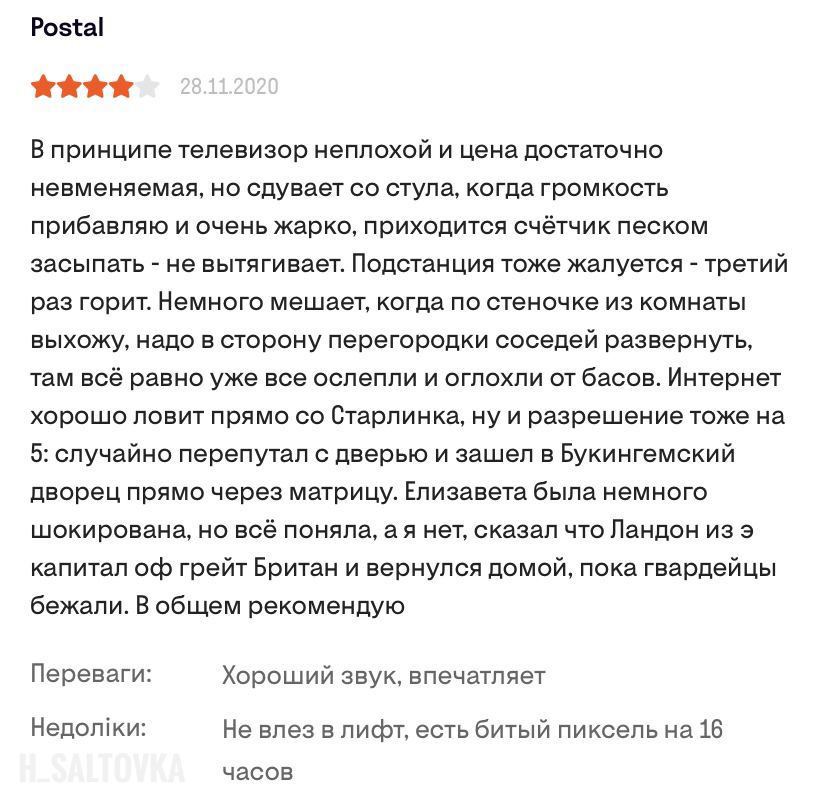 Postal

28.11.2020

В принципе телевизор неплохой и цена достаточно невменяемая, но сдувает со стула, когда громкость прибавляю и очень жарко, приходится счётчик песком засыпать - не вытягивает. Подстанция тоже жалуется - третий раз горит. Немного мешает, когда по стеночке из комнаты выхожу, надо в сторону перегородки соседей развернуть, там всё равно уже все ослепли и оглохли от басов. Интернет хорошо ловит прямо со Старлинка, ну и разрешение тоже на 5: случайно перепутал с дверью и зашел в Букингемский дворец прямо через матрицу. Елизавета была немного шокирована, но всё поняла, а я нет, сказал что Ландон из э капитал оф грейт Британ и вернулся домой, пока гвардейцы бежали. В общем рекомендую

Переваги: Хороший звук, впечатляет

Недоліки: Не влез в лифт, есть битый пиксель на 16 часов

H_SALTOVKA